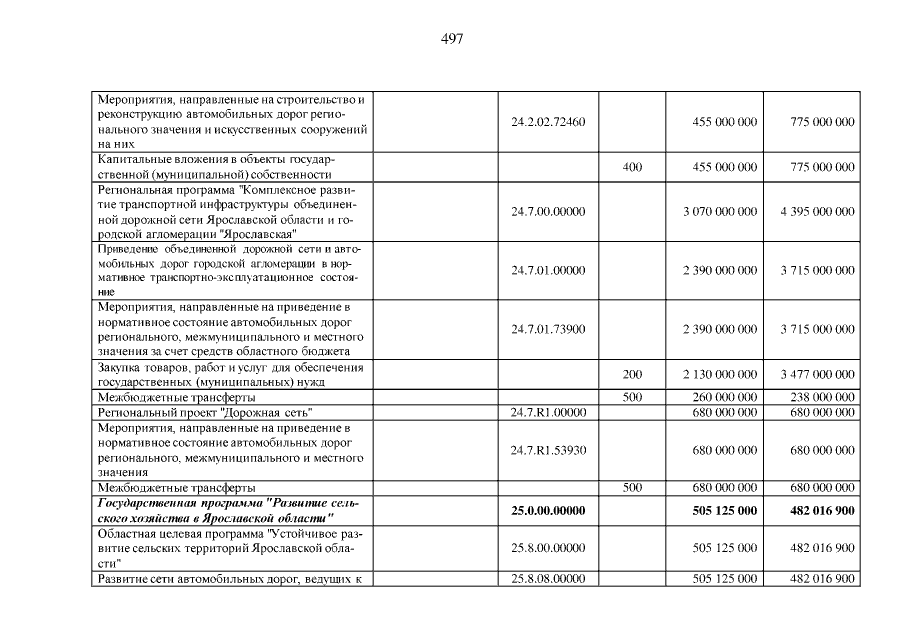 497

| Мероприятия, направленные на строительство и реконструкцию автомобильных дорог регионального значения и искусственных сооружений на них | 24.2.02.72460 |  | 455 000 000 | 775 000 000 |
|---|---|---|---|---|
| Капитальные вложения в объекты государственной (муниципальной) собственности |  | 400 | 455 000 000 | 775 000 000 |
| Региональная программа "Комплексное развитие транспортной инфраструктуры объединенной дорожной сети Ярославской области и городской агломерации "Ярославская" | 24.7.00.00000 |  | 3 070 000 000 | 4 395 000 000 |
| Приведение объединенной дорожной сети и автомобильных дорог городской агломерации в нормативное транспортно-эксплуатационное состояние | 24.7.01.00000 |  | 2 390 000 000 | 3 715 000 000 |
| Мероприятия, направленные на приведение в нормативное состояние автомобильных дорог регионального, межмуниципального и местного значения за счет средств областного бюджета | 24.7.01.73900 |  | 2 390 000 000 | 3 715 000 000 |
| Закупка товаров, работ и услуг для обеспечения государственных (муниципальных) нужд |  | 200 | 2 130 000 000 | 3 477 000 000 |
| Межбюджетные трансферты |  | 500 | 260 000 000 | 238 000 000 |
| Региональный проект "Дорожная сеть" | 24.7.R1.00000 |  | 680 000 000 | 680 000 000 |
| Мероприятия, направленные на приведение в нормативное состояние автомобильных дорог регионального, межмуниципального и местного значения | 24.7.R1.53930 |  | 680 000 000 | 680 000 000 |
| Межбюджетные трансферты |  | 500 | 680 000 000 | 680 000 000 |
| Государственная программа "Развитие сельского хозяйства в Ярославской области" | 25.0.00.00000 |  | 505 125 000 | 482 016 900 |
| Областная целевая программа "Устойчивое развитие сельских территорий Ярославской области" | 25.8.00.00000 |  | 505 125 000 | 482 016 900 |
| Развитие сети автомобильных дорог, ведущих к | 25.8.08.00000 |  | 505 125 000 | 482 016 900 |